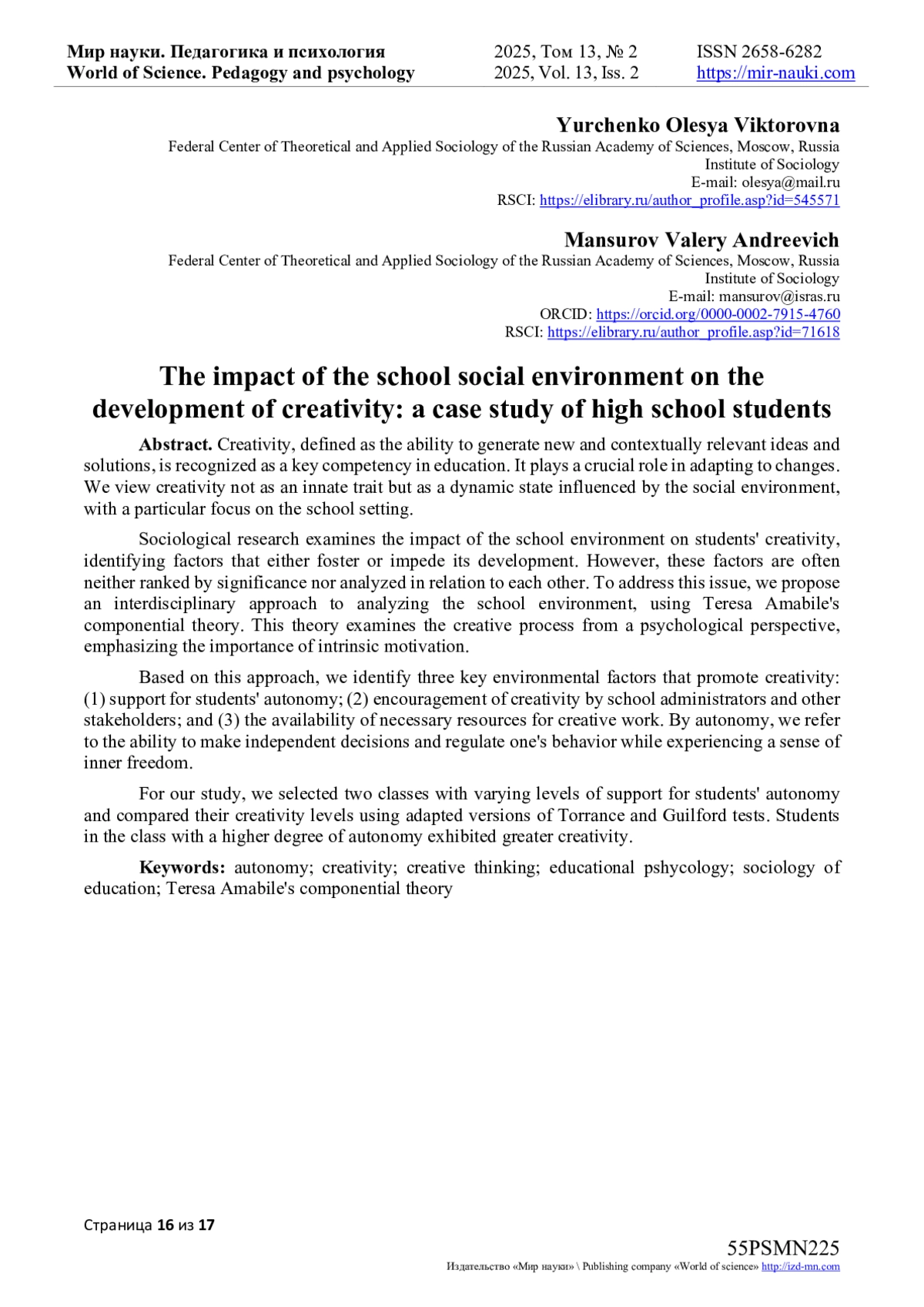 Мир науки. Педагогика и психология
World of Science. Pedagogy and psychology

2025, Том 13, № 2
2025, Vol. 13, Iss. 2

ISSN 2658-6282
https://mir-nauki.com

Yurchenko Olesya Viktorovna
Federal Center of Theoretical and Applied Sociology of the Russian Academy of Sciences, Moscow, Russia
Institute of Sociology
E-mail: olesya@mail.ru
RSCI: https://elibrary.ru/author_profile.asp?id=545571

Mansurov Valery Andreevich
Federal Center of Theoretical and Applied Sociology of the Russian Academy of Sciences, Moscow, Russia
Institute of Sociology
E-mail: mansurov@isras.ru
ORCID: https://orcid.org/0000-0002-7915-4760
RSCI: https://elibrary.ru/author_profile.asp?id=71618

The impact of the school social environment on the development of creativity: a case study of high school students

Abstract. Creativity, defined as the ability to generate new and contextually relevant ideas and solutions, is recognized as a key competency in education. It plays a crucial role in adapting to changes. We view creativity not as an innate trait but as a dynamic state influenced by the social environment, with a particular focus on the school setting.

Sociological research examines the impact of the school environment on students' creativity, identifying factors that either foster or impede its development. However, these factors are often neither ranked by significance nor analyzed in relation to each other. To address this issue, we propose an interdisciplinary approach to analyzing the school environment, using Teresa Amabile's componential theory. This theory examines the creative process from a psychological perspective, emphasizing the importance of intrinsic motivation.

Based on this approach, we identify three key environmental factors that promote creativity: (1) support for students' autonomy; (2) encouragement of creativity by school administrators and other stakeholders; and (3) the availability of necessary resources for creative work. By autonomy, we refer to the ability to make independent decisions and regulate one's behavior while experiencing a sense of inner freedom.

For our study, we selected two classes with varying levels of support for students' autonomy and compared their creativity levels using adapted versions of Torrance and Guilford tests. Students in the class with a higher degree of autonomy exhibited greater creativity.

Keywords: autonomy; creativity; creative thinking; educational pshycology; sociology of education; Teresa Amabile's componential theory

Страница 16 из 17

55PSMN225
Издательство «Мир науки» \ Publishing company «World of science» http://izd-mn.com